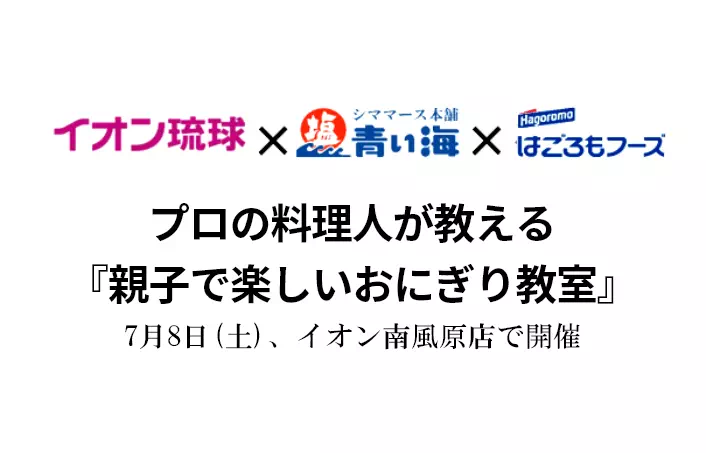 イオン琉球 × 塩 シママース本舗 青い海 × Hagoromo はごろもフーズ

プロの料理人が教える
『親子で楽しいおにぎり教室』
7月8日(土)、イオン南風原店で開催